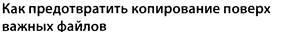 Как предотвратить копирование поверх важных файлов